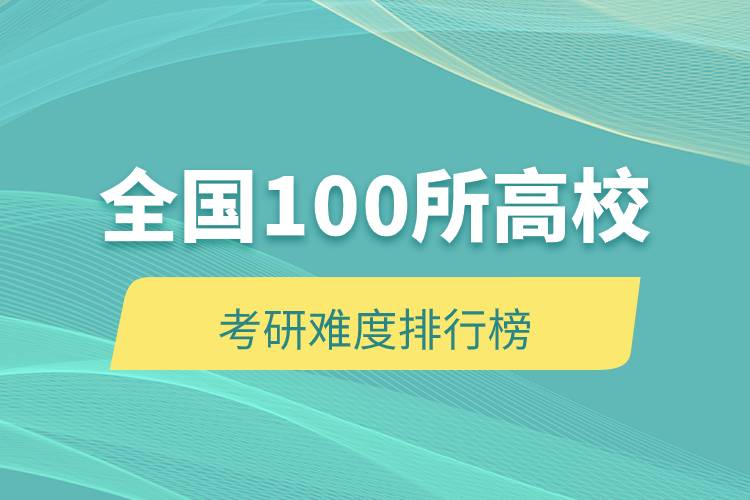 全国100所高校

考研难度排行榜